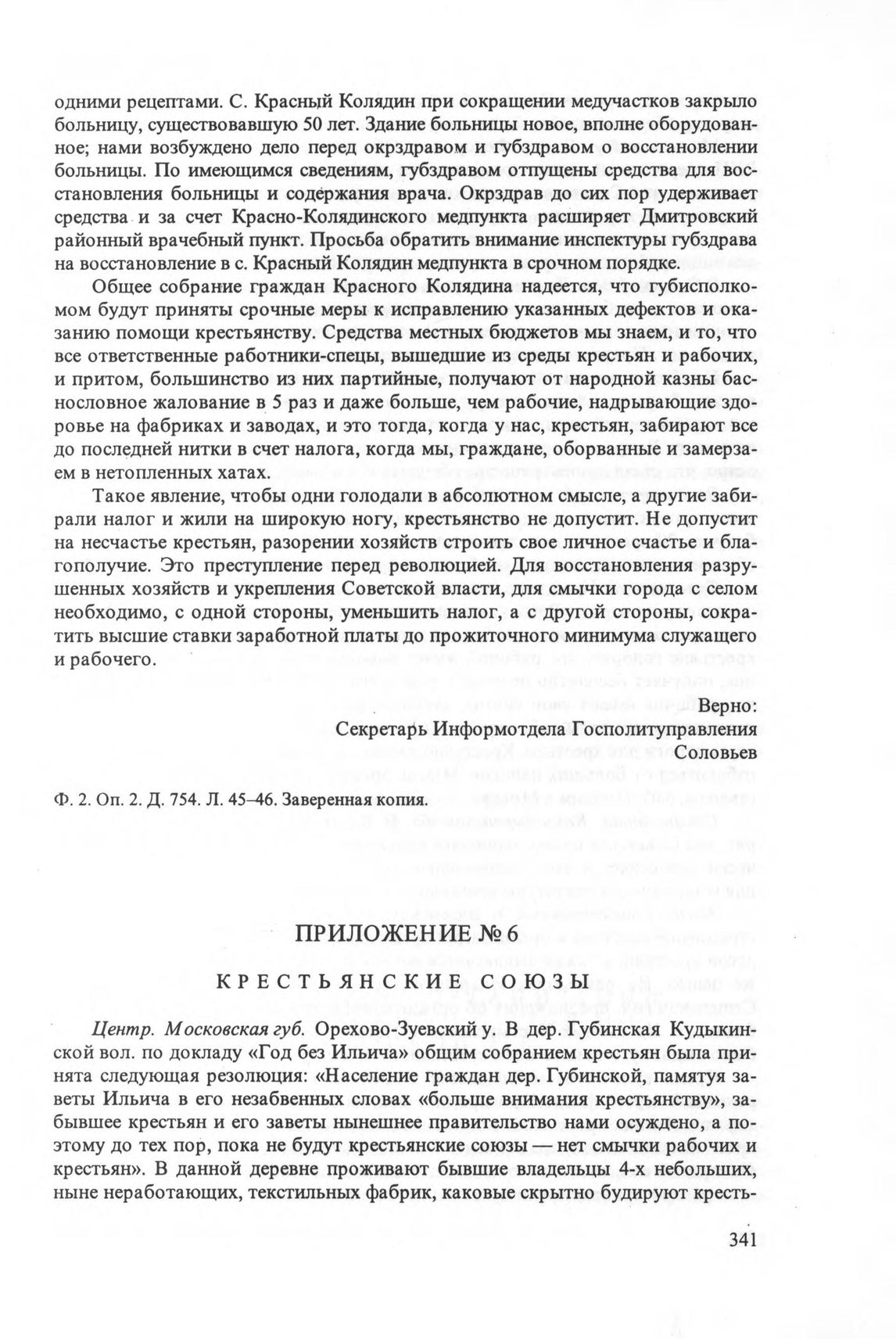 одними рецептами. С. Красный Колядин при сокращении медучастков закрыло больницу, существовавшую 50 лет. Здание больницы новое, вполне оборудованное; нами возбуждено дело перед окрздравом и губздравом о восстановлении больницы. По имеющимся сведениям, губздравом отпущены средства для восстановления больницы и содержания врача. Окрздрав до сих пор удерживает средства и за счет Красно-Колядинского медпункта расширяет Дмитровский районный врачебный пункт. Просьба обратить внимание инспектуры губздрава на восстановление в с. Красный Колядин медпункта в срочном порядке.

Общее собрание граждан Красного Колядина надеется, что губисполкомом будут приняты срочные меры к исправлению указанных дефектов и оказанию помощи крестьянству. Средства местных бюджетов мы знаем, и то, что все ответственные работники-спецы, вышедшие из среды крестьян и рабочих, и притом, большинство из них партийные, получают от народной казны баснословное жалование в 5 раз и даже больше, чем рабочие, надрывающие здоровье на фабриках и заводах, и это тогда, когда у нас, крестьян, забирают все до последней нитки в счет налога, когда мы, граждане, оборванные и замерзаем в нетопленных хатах.

Такое явление, чтобы одни голодали в абсолютном смысле, а другие забирали налог и жили на широкую ногу, крестьянство не допустит. Не допустит на несчастье крестьян, разорении хозяйств строить свое личное счастье и благополучие. Это преступление перед революцией. Для восстановления разрушенных хозяйств и укрепления Советской власти, для смычки города с селом необходимо, с одной стороны, уменьшить налог, а с другой стороны, сократить высшие ставки заработной платы до прожиточного минимума служащего и рабочего.

Верно:
Секретарь Информотдела Госполитуправления
Соловьев

Ф. 2. Оп. 2. Д. 754. Л. 45–46. Заверенная копия.

ПРИЛОЖЕНИЕ № 6

КРЕСТЬЯНСКИЕ СОЮЗЫ

Центр. Московская губ. Орехово-Зуевский у. В дер. Губинская Кудыкинской вол. по докладу «Год без Ильича» общим собранием крестьян была принята следующая резолюция: «Население граждан дер. Губинской, памятуя заветы Ильича в его незабвенных словах «больше внимания крестьянству», забывшее крестьян и его заветы нынешнее правительство нами осуждено, а поэтому до тех пор, пока не будут крестьянские союзы — нет смычки рабочих и крестьян». В данной деревне проживают бывшие владельцы 4-х небольших, ныне неработающих, текстильных фабрик, каковые скрытно будируют кресть-

341